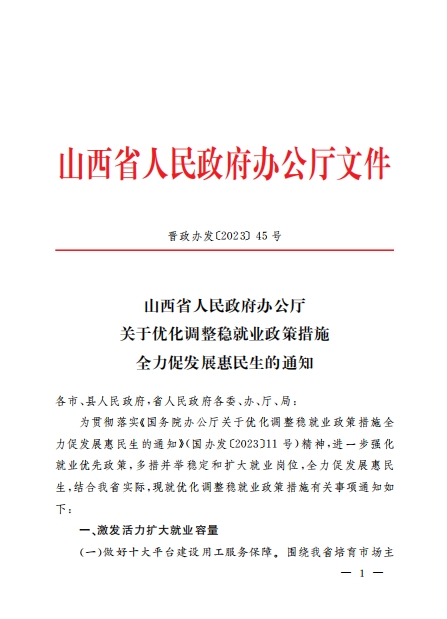 山西省人民政府办公厅文件

晋政办发〔2023〕45号

山西省人民政府办公厅
关于优化调整稳就业政策措施
全力促发展惠民生的通知

各市、县人民政府，省人民政府各委、办、厅、局：

为贯彻落实《国务院办公厅关于优化调整稳就业政策措施全力促发展惠民生的通知》（国办发〔2023〕11号）精神，进一步强化就业优先政策，多措并举稳定和扩大就业岗位，全力促发展惠民生，结合我省实际，现就优化调整稳就业政策措施有关事项通知如下：

一、激发活力扩大就业容量

（一）做好十大平台建设用工服务保障。围绕我省培育市场主

— 1 —